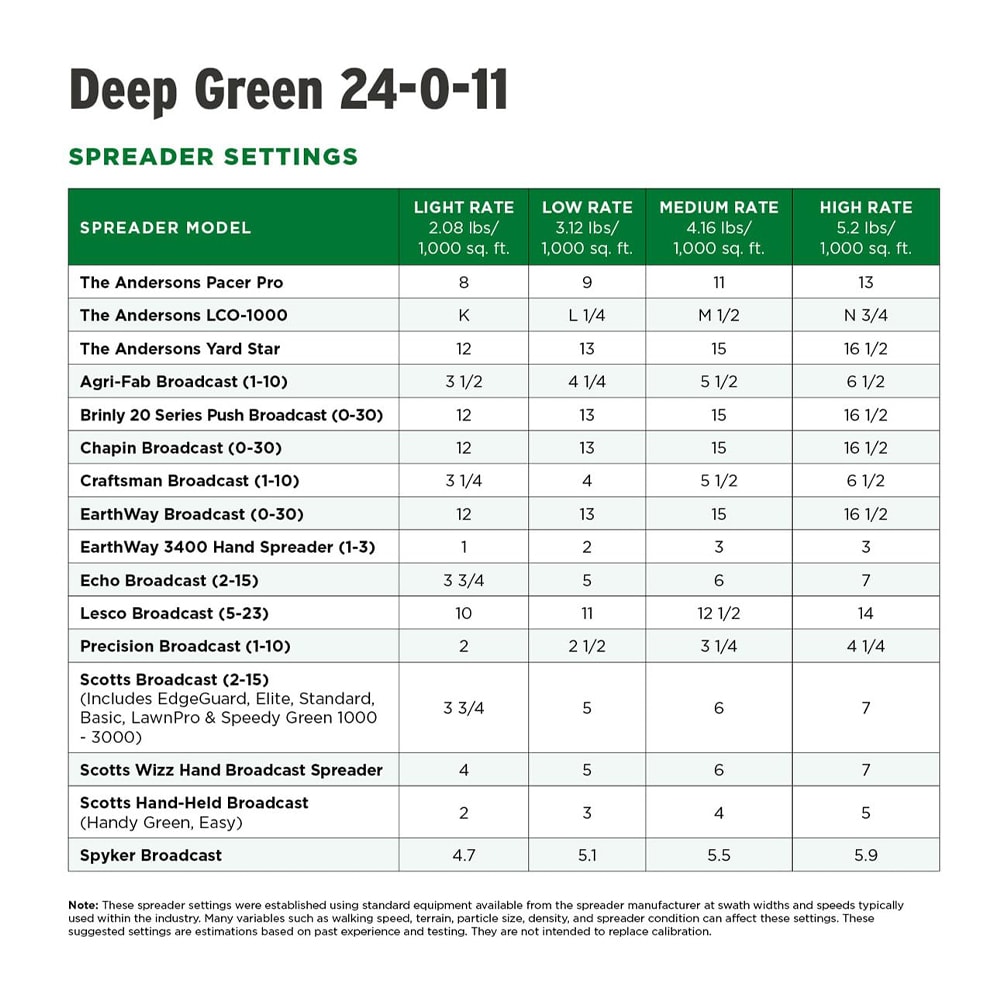 Deep Green 24-0-11

SPREADER SETTINGS

| SPREADER MODEL | LIGHT RATE 2.08 lbs/ 1,000 sq. ft. | LOW RATE 3.12 lbs/ 1,000 sq. ft. | MEDIUM RATE 4.16 lbs/ 1,000 sq. ft. | HIGH RATE 5.2 lbs/ 1,000 sq. ft. |
|---|---|---|---|---|
| The Andersons Pacer Pro | 8 | 9 | 11 | 13 |
| The Andersons LCO-1000 | K | L 1/4 | M 1/2 | N 3/4 |
| The Andersons Yard Star | 12 | 13 | 15 | 16 1/2 |
| Agri-Fab Broadcast (1-10) | 3 1/2 | 4 1/4 | 5 1/2 | 6 1/2 |
| Brinly 20 Series Push Broadcast (0-30) | 12 | 13 | 15 | 16 1/2 |
| Chapin Broadcast (0-30) | 12 | 13 | 15 | 16 1/2 |
| Craftsman Broadcast (1-10) | 3 1/4 | 4 | 5 1/2 | 6 1/2 |
| EarthWay Broadcast (0-30) | 12 | 13 | 15 | 16 1/2 |
| EarthWay 3400 Hand Spreader (1-3) | 1 | 2 | 3 | 3 |
| Echo Broadcast (2-15) | 3 3/4 | 5 | 6 | 7 |
| Lesco Broadcast (5-23) | 10 | 11 | 12 1/2 | 14 |
| Precision Broadcast (1-10) | 2 | 2 1/2 | 3 1/4 | 4 1/4 |
| Scotts Broadcast (2-15) (Includes EdgeGuard, Elite, Standard, Basic, LawnPro & Speedy Green 1000 - 3000) | 3 3/4 | 5 | 6 | 7 |
| Scotts Wizz Hand Broadcast Spreader | 4 | 5 | 6 | 7 |
| Scotts Hand-Held Broadcast (Handy Green, Easy) | 2 | 3 | 4 | 5 |
| Spyker Broadcast | 4.7 | 5.1 | 5.5 | 5.9 |

Note: These spreader settings were established using standard equipment available from the spreader manufacturer at swath widths and speeds typically used within the industry. Many variables such as walking speed, terrain, particle size, density, and spreader condition can affect these settings. These suggested settings are estimations based on past experience and testing. They are not intended to replace calibration.